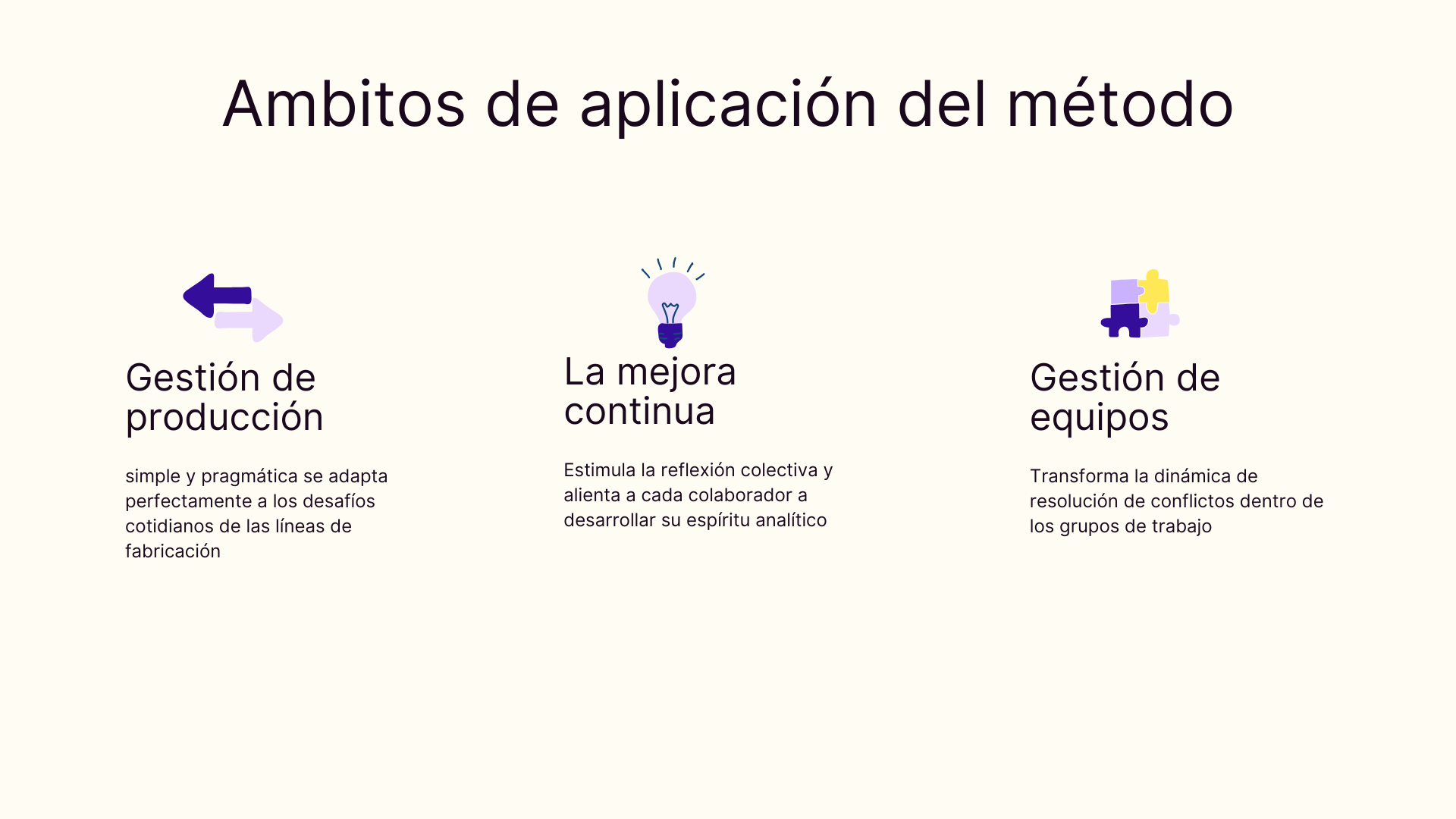 Ambitos de aplicación del método

Gestión de producción

simple y pragmática se adapta perfectamente a los desafíos cotidianos de las líneas de fabricación

La mejora continua

Estimula la reflexión colectiva y alienta a cada colaborador a desarrollar su espíritu analítico

Gestión de equipos

Transforma la dinámica de resolución de conflictos dentro de los grupos de trabajo